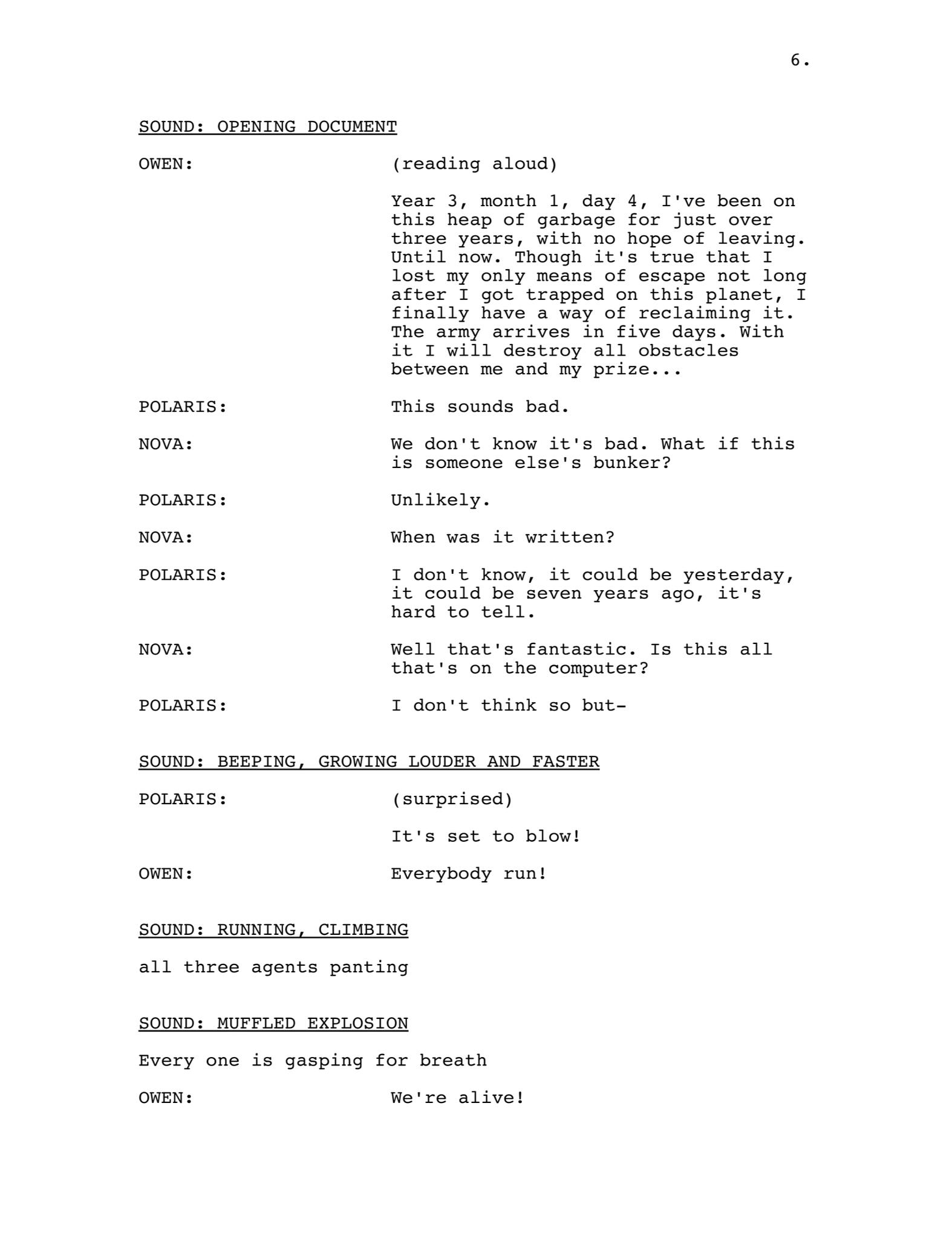 6.

SOUND: OPENING DOCUMENT

OWEN: (reading aloud)

Year 3, month 1, day 4, I've been on this heap of garbage for just over three years, with no hope of leaving. Until now. Though it's true that I lost my only means of escape not long after I got trapped on this planet, I finally have a way of reclaiming it. The army arrives in five days. With it I will destroy all obstacles between me and my prize...

POLARIS: This sounds bad.

NOVA: We don't know it's bad. What if this is someone else's bunker?

POLARIS: Unlikely.

NOVA: When was it written?

POLARIS: I don't know, it could be yesterday, it could be seven years ago, it's hard to tell.

NOVA: Well that's fantastic. Is this all that's on the computer?

POLARIS: I don't think so but-

SOUND: BEEPING, GROWING LOUDER AND FASTER

POLARIS: (surprised)

It's set to blow!

OWEN: Everybody run!

SOUND: RUNNING, CLIMBING

all three agents panting

SOUND: MUFFLED EXPLOSION

Every one is gasping for breath

OWEN: We're alive!